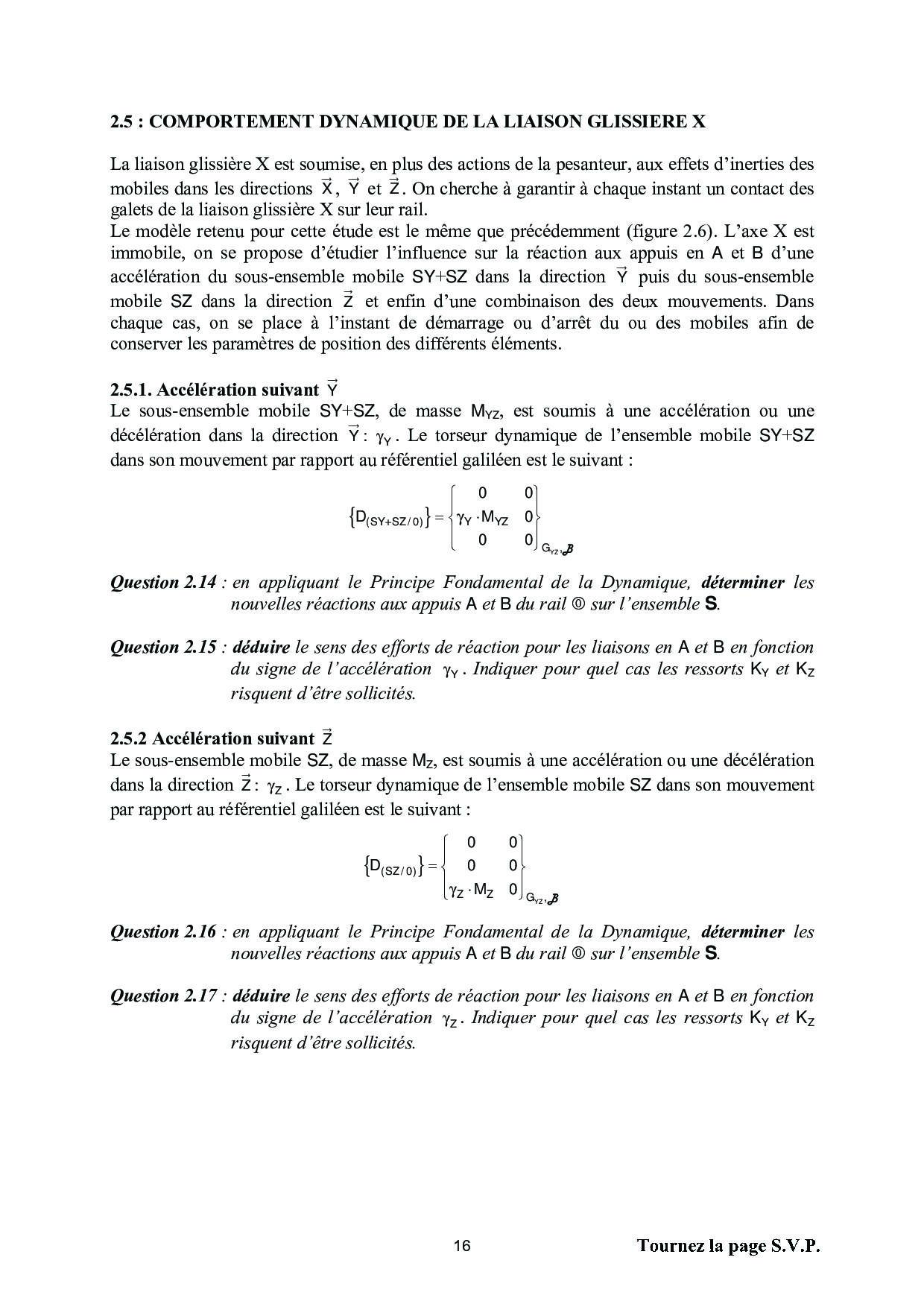 2.5 : COMPORTEMENT DYNAMIQUE DE LA LIAISON GLISSIERE X

La liaison glissière X est soumise, en plus des actions de la pesanteur, aux effets d'inerties des mobiles dans les directions $\vec{X}$, $\vec{Y}$ et $\vec{Z}$. On cherche à garantir à chaque instant un contact des galets de la liaison glissière X sur leur rail.
Le modèle retenu pour cette étude est le même que précédemment (figure 2.6). L'axe X est immobile, on se propose d'étudier l'influence sur la réaction aux appuis en A et B d'une accélération du sous-ensemble mobile SY+SZ dans la direction $\vec{Y}$ puis du sous-ensemble mobile SZ dans la direction $\vec{Z}$ et enfin d'une combinaison des deux mouvements. Dans chaque cas, on se place à l'instant de démarrage ou d'arrêt du ou des mobiles afin de conserver les paramètres de position des différents éléments.

2.5.1. Accélération suivant $\vec{Y}$
Le sous-ensemble mobile SY+SZ, de masse $M_{YZ}$, est soumis à une accélération ou une décélération dans la direction $\vec{Y}$ : $\gamma_Y$. Le torseur dynamique de l'ensemble mobile SY+SZ dans son mouvement par rapport au référentiel galiléen est le suivant :

$\{D_{(SY+SZ/0)}\} = \begin{Bmatrix} 0 & 0 \\ \gamma_Y \cdot M_{YZ} & 0 \\ 0 & 0 \end{Bmatrix}_{G_{YZ}, \mathcal{B}}$

Question 2.14 : en appliquant le Principe Fondamental de la Dynamique, déterminer les nouvelles réactions aux appuis A et B du rail © sur l'ensemble S.

Question 2.15 : déduire le sens des efforts de réaction pour les liaisons en A et B en fonction du signe de l'accélération $\gamma_Y$. Indiquer pour quel cas les ressorts $K_Y$ et $K_Z$ risquent d'être sollicités.

2.5.2 Accélération suivant $\vec{Z}$
Le sous-ensemble mobile SZ, de masse $M_Z$, est soumis à une accélération ou une décélération dans la direction $\vec{Z}$ : $\gamma_Z$. Le torseur dynamique de l'ensemble mobile SZ dans son mouvement par rapport au référentiel galiléen est le suivant :

$\{D_{(SZ/0)}\} = \begin{Bmatrix} 0 & 0 \\ 0 & 0 \\ \gamma_Z \cdot M_Z & 0 \end{Bmatrix}_{G_{YZ}, \mathcal{B}}$

Question 2.16 : en appliquant le Principe Fondamental de la Dynamique, déterminer les nouvelles réactions aux appuis A et B du rail © sur l'ensemble S.

Question 2.17 : déduire le sens des efforts de réaction pour les liaisons en A et B en fonction du signe de l'accélération $\gamma_Z$. Indiquer pour quel cas les ressorts $K_Y$ et $K_Z$ risquent d'être sollicités.

16

Tournez la page S.V.P.